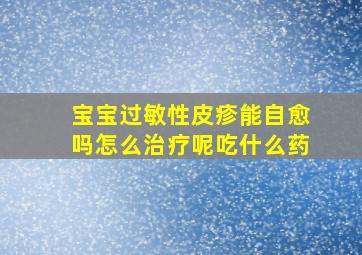 宝宝过敏性皮疹能自愈吗怎么治疗呢吃什么药